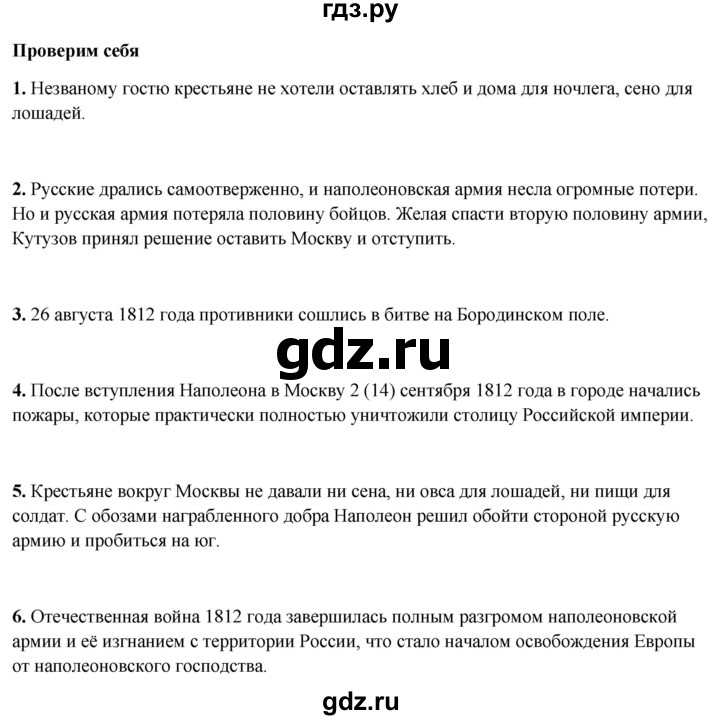 гдз.ру

Проверим себя

1. Незваному гостю крестьяне не хотели оставлять хлеб и дома для ночлега, сено для лошадей.

2. Русские дрались самоотверженно, и наполеоновская армия несла огромные потери. Но и русская армия потеряла половину бойцов. Желая спасти вторую половину армии, Кутузов принял решение оставить Москву и отступить.

3. 26 августа 1812 года противники сошлись в битве на Бородинском поле.

gdz.ru

4. После вступления Наполеона в Москву 2 (14) сентября 1812 года в городе начались пожары, которые практически полностью уничтожили столицу Российской империи.

5. Крестьяне вокруг Москвы не давали ни сена, ни овса для лошадей, ни пищи для солдат. С обозами награбленного добра Наполеон решил обойти стороной русскую армию и пробиться на юг.

6. Отечественная война 1812 года завершилась полным разгромом наполеоновской армии и её изгнанием с территории России, что стало началом освобождения Европы от наполеоновского господства.

gdz.ru